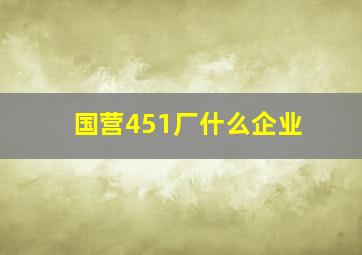 国营451厂什么企业